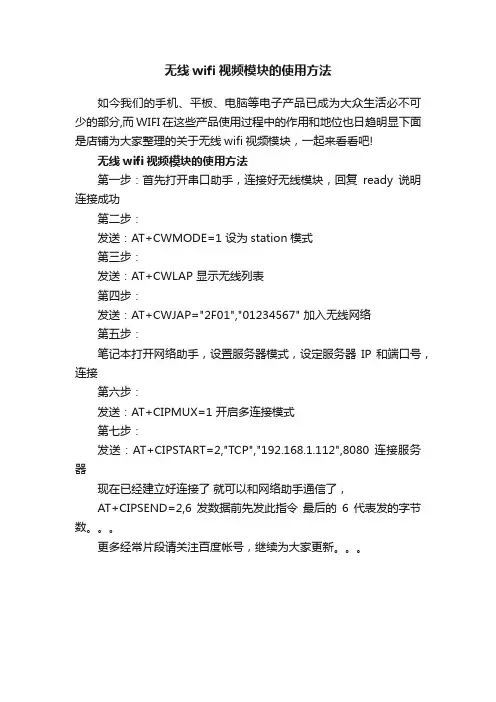 无线wifi视频模块的使用方法

如今我们的手机、平板、电脑等电子产品已成为大众生活必不可少的部分,而WIFI在这些产品使用过程中的作用和地位也日趋明显下面是店铺为大家整理的关于无线wifi视频模块，一起来看看吧!

无线wifi视频模块的使用方法

第一步：首先打开串口助手，连接好无线模块，回复 ready 说明连接成功

第二步：

发送：AT+CWMODE=1 设为station模式

第三步：

发送：AT+CWLAP 显示无线列表

第四步：

发送：AT+CWJAP="2F01","01234567" 加入无线网络

第五步：

笔记本打开网络助手，设置服务器模式，设定服务器 IP 和端口号，连接

第六步：

发送：AT+CIPMUX=1 开启多连接模式

第七步：

发送：AT+CIPSTART=2,"TCP","192.168.1.112",8080 连接服务器

现在已经建立好连接了 就可以和网络助手通信了，

AT+CIPSEND=2,6 发数据前先发此指令 最后的 6 代表发的字节数。。。

更多经常片段请关注百度帐号，继续为大家更新。。。